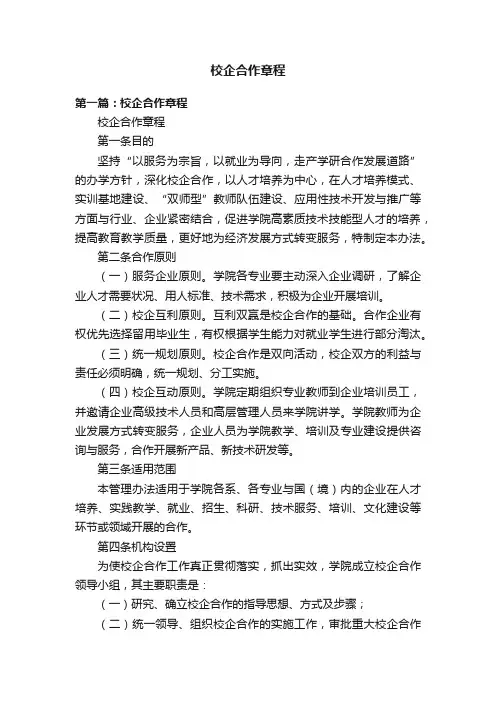 校企合作章程

第一篇：校企合作章程

校企合作章程

第一条目的

坚持“以服务为宗旨，以就业为导向，走产学研合作发展道路”的办学方针，深化校企合作，以人才培养为中心，在人才培养模式、实训基地建设、“双师型”教师队伍建设、应用性技术开发与推广等方面与行业、企业紧密结合，促进学院高素质技术技能型人才的培养，提高教育教学质量，更好地为经济发展方式转变服务，特制定本办法。

第二条合作原则

（一）服务企业原则。学院各专业要主动深入企业调研，了解企业人才需要状况、用人标准、技术需求，积极为企业开展培训。

（二）校企互利原则。互利双赢是校企合作的基础。合作企业有权优先选择留用毕业生，有权根据学生能力对就业学生进行部分淘汰。

（三）统一规划原则。校企合作是双向活动，校企双方的利益与责任必须明确，统一规划、分工实施。

（四）校企互动原则。学院定期组织专业教师到企业培训员工，并邀请企业高级技术人员和高层管理人员来学院讲学。学院教师为企业发展方式转变服务，企业人员为学院教学、培训及专业建设提供咨询与服务，合作开展新产品、新技术研发等。

第三条适用范围

本管理办法适用于学院各系、各专业与国（境）内的企业在人才培养、实践教学、就业、招生、科研、技术服务、培训、文化建设等环节或领域开展的合作。

第四条机构设置

为使校企合作工作真正贯彻落实，抓出实效，学院成立校企合作领导小组，其主要职责是：

（一）研究、确立校企合作的指导思想、方式及步骤；

（二）统一领导、组织校企合作的实施工作，审批重大校企合作